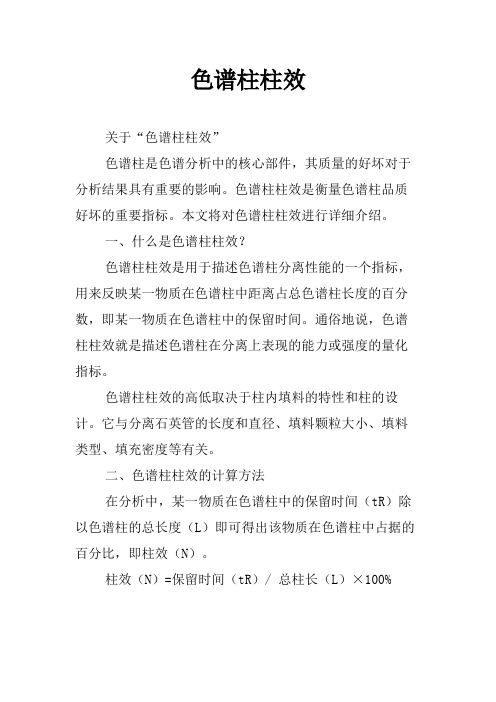 色谱柱柱效

关于“色谱柱柱效”

色谱柱是色谱分析中的核心部件，其质量的好坏对于分析结果具有重要的影响。色谱柱柱效是衡量色谱柱品质好坏的重要指标。本文将对色谱柱柱效进行详细介绍。

一、什么是色谱柱柱效？

色谱柱柱效是用于描述色谱柱分离性能的一个指标，用来反映某一物质在色谱柱中距离占总色谱柱长度的百分数，即某一物质在色谱柱中的保留时间。通俗地说，色谱柱柱效就是描述色谱柱在分离上表现的能力或强度的量化指标。

色谱柱柱效的高低取决于柱内填料的特性和柱的设计。它与分离石英管的长度和直径、填料颗粒大小、填料类型、填充密度等有关。

二、色谱柱柱效的计算方法

在分析中，某一物质在色谱柱中的保留时间（tR）除以色谱柱的总长度（L）即可得出该物质在色谱柱中占据的百分比，即柱效（N）。

柱效（N）=保留时间（tR）/ 总柱长（L）×100%